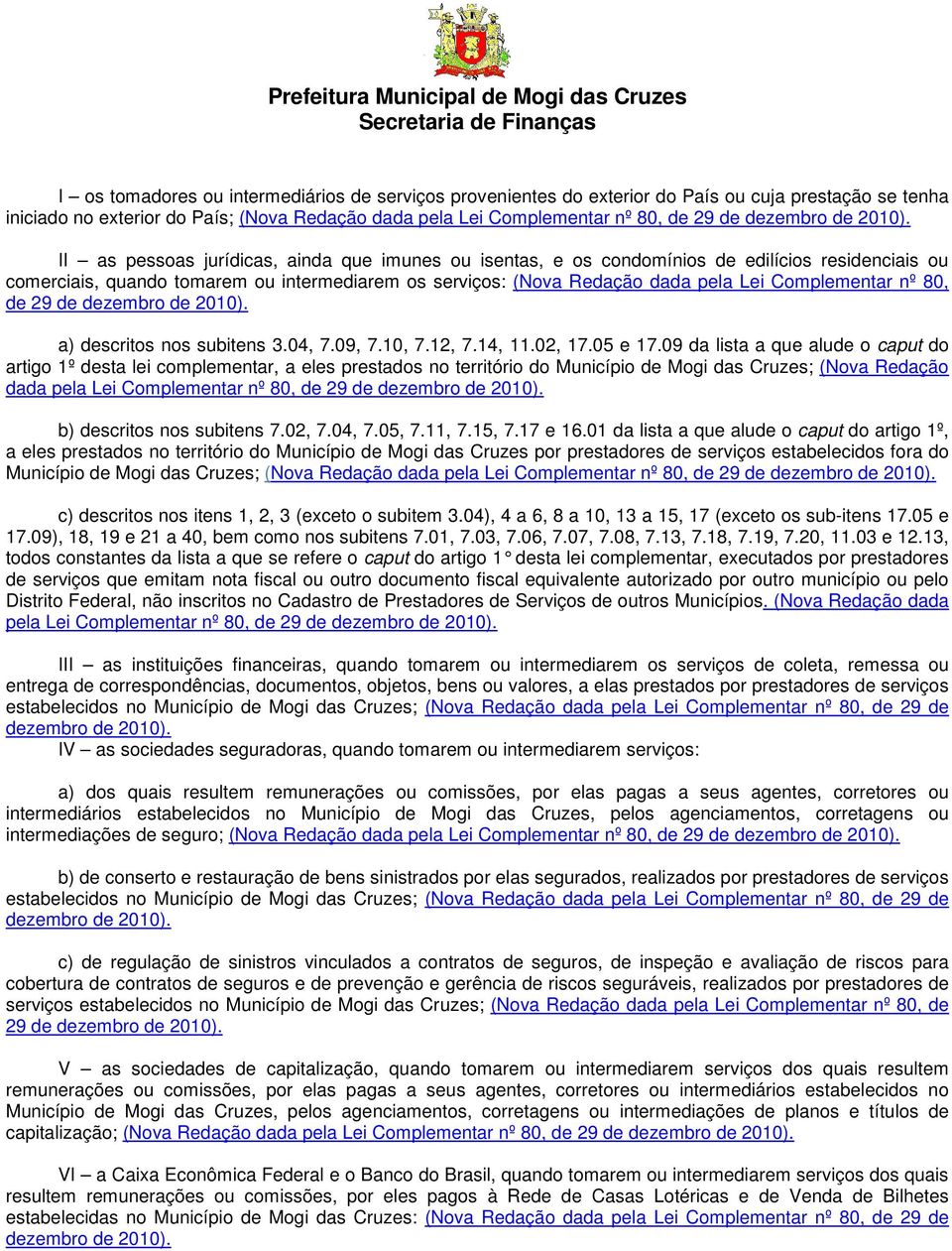 Prefeitura Municipal de Mogi das Cruzes
Secretaria de Finanças

I – os tomadores ou intermediários de serviços provenientes do exterior do País ou cuja prestação se tenha iniciado no exterior do País; (Nova Redação dada pela Lei Complementar nº 80, de 29 de dezembro de 2010).

II – as pessoas jurídicas, ainda que imunes ou isentas, e os condomínios de edilícios residenciais ou comerciais, quando tomarem ou intermediarem os serviços: (Nova Redação dada pela Lei Complementar nº 80, de 29 de dezembro de 2010).

a) descritos nos subitens 3.04, 7.09, 7.10, 7.12, 7.14, 11.02, 17.05 e 17.09 da lista a que alude o caput do artigo 1º desta lei complementar, a eles prestados no território do Município de Mogi das Cruzes; (Nova Redação dada pela Lei Complementar nº 80, de 29 de dezembro de 2010).

b) descritos nos subitens 7.02, 7.04, 7.05, 7.11, 7.15, 7.17 e 16.01 da lista a que alude o caput do artigo 1º, a eles prestados no território do Município de Mogi das Cruzes por prestadores de serviços estabelecidos fora do Município de Mogi das Cruzes; (Nova Redação dada pela Lei Complementar nº 80, de 29 de dezembro de 2010).

c) descritos nos itens 1, 2, 3 (exceto o subitem 3.04), 4 a 6, 8 a 10, 13 a 15, 17 (exceto os sub-itens 17.05 e 17.09), 18, 19 e 21 a 40, bem como nos subitens 7.01, 7.03, 7.06, 7.07, 7.08, 7.13, 7.18, 7.19, 7.20, 11.03 e 12.13, todos constantes da lista a que se refere o caput do artigo 1° desta lei complementar, executados por prestadores de serviços que emitam nota fiscal ou outro documento fiscal equivalente autorizado por outro município ou pelo Distrito Federal, não inscritos no Cadastro de Prestadores de Serviços de outros Municípios. (Nova Redação dada pela Lei Complementar nº 80, de 29 de dezembro de 2010).

III – as instituições financeiras, quando tomarem ou intermediarem os serviços de coleta, remessa ou entrega de correspondências, documentos, objetos, bens ou valores, a elas prestados por prestadores de serviços estabelecidos no Município de Mogi das Cruzes; (Nova Redação dada pela Lei Complementar nº 80, de 29 de dezembro de 2010).
IV – as sociedades seguradoras, quando tomarem ou intermediarem serviços:

a) dos quais resultem remunerações ou comissões, por elas pagas a seus agentes, corretores ou intermediários estabelecidos no Município de Mogi das Cruzes, pelos agenciamentos, corretagens ou intermediações de seguro; (Nova Redação dada pela Lei Complementar nº 80, de 29 de dezembro de 2010).

b) de conserto e restauração de bens sinistrados por elas segurados, realizados por prestadores de serviços estabelecidos no Município de Mogi das Cruzes; (Nova Redação dada pela Lei Complementar nº 80, de 29 de dezembro de 2010).

c) de regulação de sinistros vinculados a contratos de seguros, de inspeção e avaliação de riscos para cobertura de contratos de seguros e de prevenção e gerência de riscos seguráveis, realizados por prestadores de serviços estabelecidos no Município de Mogi das Cruzes; (Nova Redação dada pela Lei Complementar nº 80, de 29 de dezembro de 2010).

V – as sociedades de capitalização, quando tomarem ou intermediarem serviços dos quais resultem remunerações ou comissões, por elas pagas a seus agentes, corretores ou intermediários estabelecidos no Município de Mogi das Cruzes, pelos agenciamentos, corretagens ou intermediações de planos e títulos de capitalização; (Nova Redação dada pela Lei Complementar nº 80, de 29 de dezembro de 2010).

VI – a Caixa Econômica Federal e o Banco do Brasil, quando tomarem ou intermediarem serviços dos quais resultem remunerações ou comissões, por eles pagos à Rede de Casas Lotéricas e de Venda de Bilhetes estabelecidas no Município de Mogi das Cruzes: (Nova Redação dada pela Lei Complementar nº 80, de 29 de dezembro de 2010).